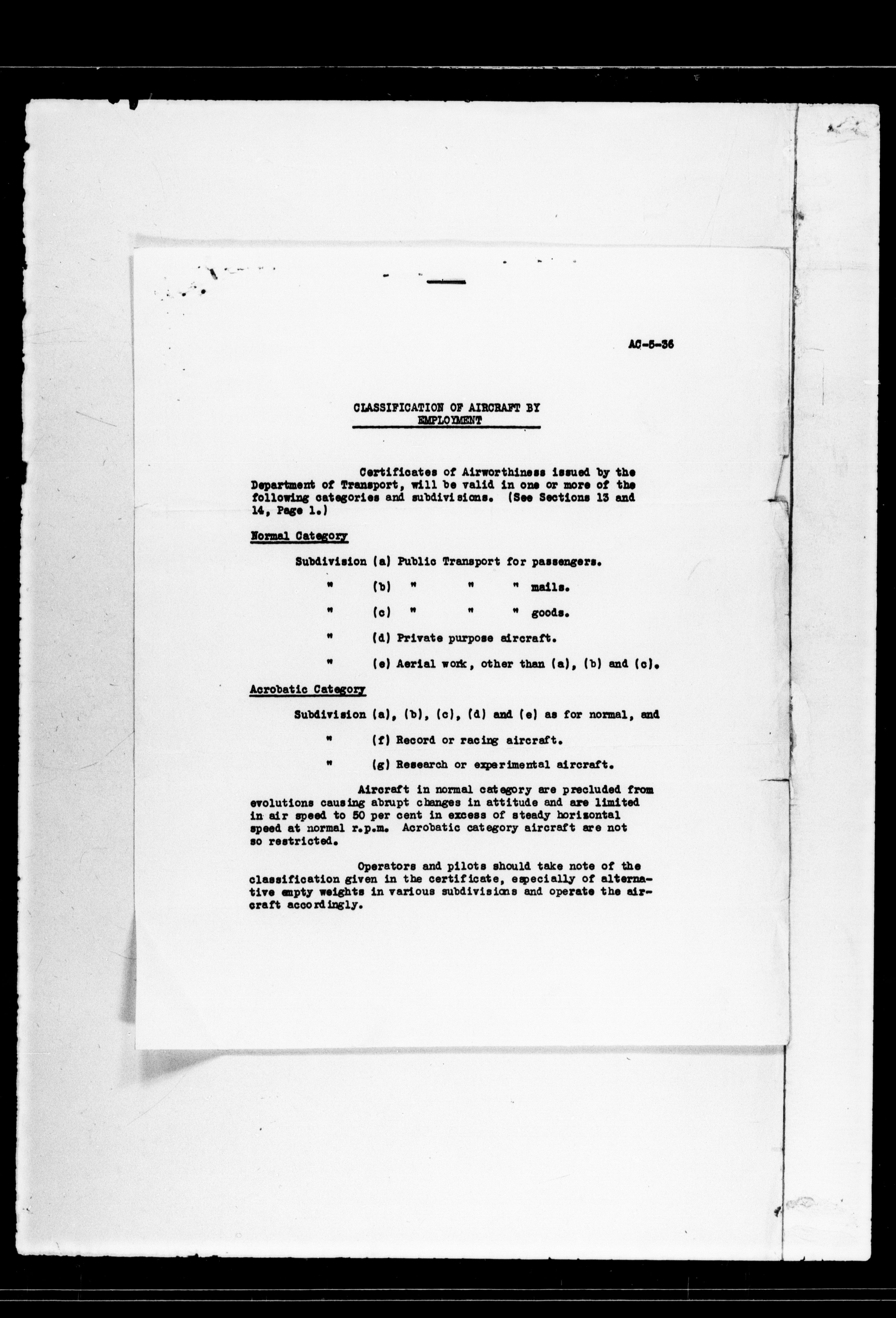 AC-5-36

CLASSIFICATION OF AIRCRAFT BY EMPLOYMENT

Certificates of Airworthiness issued by the Department of Transport, will be valid in one or more of the following categories and subdivisions. (See Sections 13 and 14, Page 1.)

Normal Category

Subdivision (a) Public Transport for passengers.

" (b) " " " mails.

" (c) " " " goods.

" (d) Private purpose aircraft.

" (e) Aerial work, other than (a), (b) and (c).

Acrobatic Category

Subdivision (a), (b), (c), (d) and (e) as for normal, and

" (f) Record or racing aircraft.

" (g) Research or experimental aircraft.

Aircraft in normal category are precluded from evolutions causing abrupt changes in attitude and are limited in air speed to 50 per cent in excess of steady horizontal speed at normal r.p.m. Acrobatic category aircraft are not so restricted.

Operators and pilots should take note of the classification given in the certificate, especially of alternative empty weights in various subdivisions and operate the aircraft accordingly.